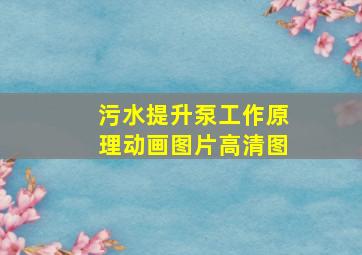 污水提升泵工作原理动画图片高清图